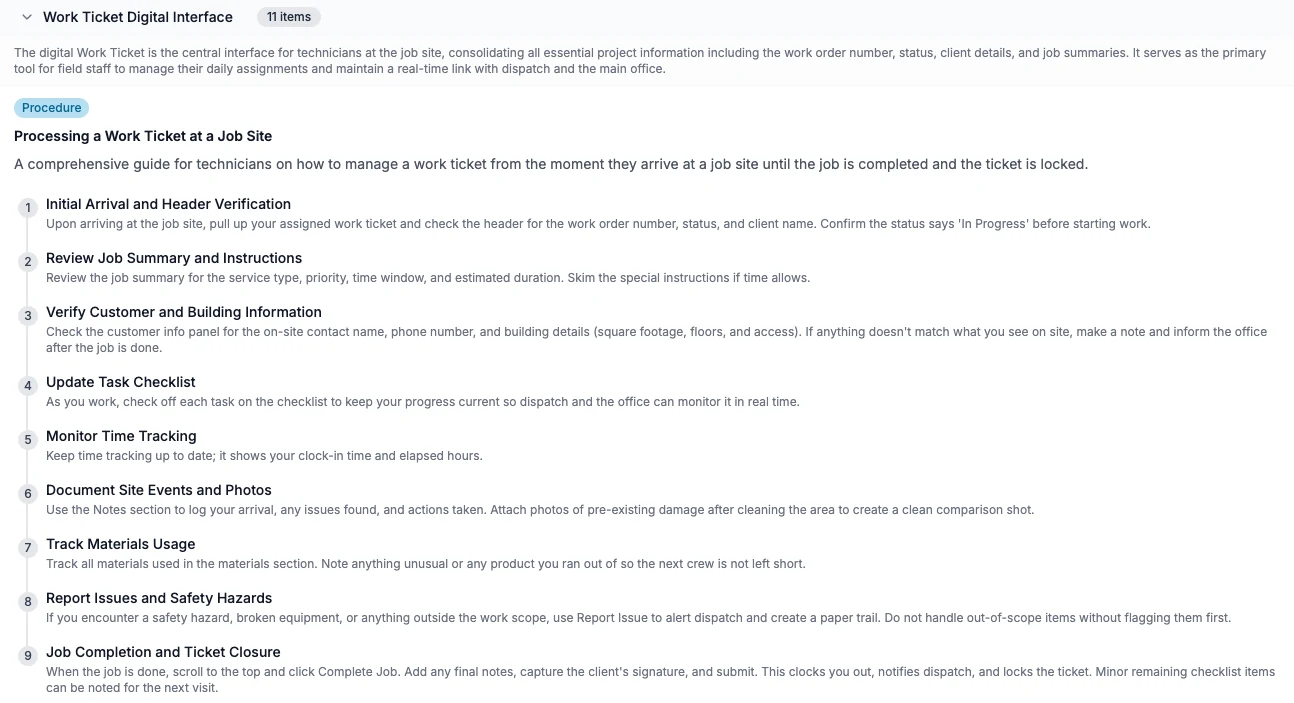 Work Ticket Digital Interface 11 items

The digital Work Ticket is the central interface for technicians at the job site, consolidating all essential project information including the work order number, status, client details, and job summaries. It serves as the primary tool for field staff to manage their daily assignments and maintain a real-time link with dispatch and the main office.

Procedure

Processing a Work Ticket at a Job Site

A comprehensive guide for technicians on how to manage a work ticket from the moment they arrive at a job site until the job is completed and the ticket is locked.

1 Initial Arrival and Header Verification
Upon arriving at the job site, pull up your assigned work ticket and check the header for the work order number, status, and client name. Confirm the status says 'In Progress' before starting work.

2 Review Job Summary and Instructions
Review the job summary for the service type, priority, time window, and estimated duration. Skim the special instructions if time allows.

3 Verify Customer and Building Information
Check the customer info panel for the on-site contact name, phone number, and building details (square footage, floors, and access). If anything doesn't match what you see on site, make a note and inform the office after the job is done.

4 Update Task Checklist
As you work, check off each task on the checklist to keep your progress current so dispatch and the office can monitor it in real time.

5 Monitor Time Tracking
Keep time tracking up to date; it shows your clock-in time and elapsed hours.

6 Document Site Events and Photos
Use the Notes section to log your arrival, any issues found, and actions taken. Attach photos of pre-existing damage after cleaning the area to create a clean comparison shot.

7 Track Materials Usage
Track all materials used in the materials section. Note anything unusual or any product you ran out of so the next crew is not left short.

8 Report Issues and Safety Hazards
If you encounter a safety hazard, broken equipment, or anything outside the work scope, use Report Issue to alert dispatch and create a paper trail. Do not handle out-of-scope items without flagging them first.

9 Job Completion and Ticket Closure
When the job is done, scroll to the top and click Complete Job. Add any final notes, capture the client's signature, and submit. This clocks you out, notifies dispatch, and locks the ticket. Minor remaining checklist items can be noted for the next visit.